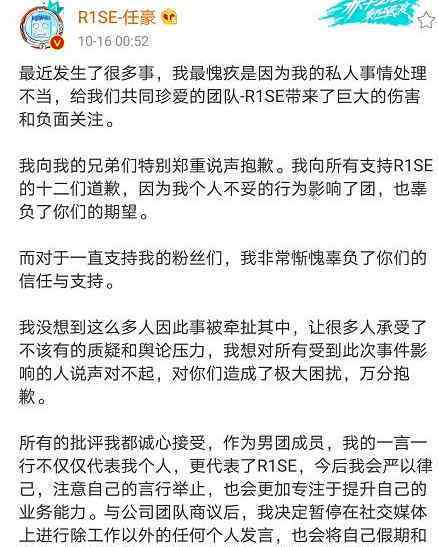 R1SE-任豪

10-16 00:52

最近发生了很多事，我最愧疚是因为我的私人事情处理不当，给我们共同珍爱的团队-R1SE带来了巨大的伤害和负面关注。

我向我的兄弟们特别郑重说声抱歉。我向所有支持R1SE的十二们道歉，因为我个人不妥的行为影响了团，也辜负了你们的期望。

而对于一直支持我的粉丝们，我非常惭愧辜负了你们的信任与支持。

我没想到这么多人因此事被牵扯其中，让很多人承受了不该有的质疑和舆论压力，我想对所有受到此次事件影响的人说声对不起，对你们造成了极大困扰，万分抱歉。

所有的批评我都诚心接受，作为男团成员，我的一言一行不仅仅代表我个人，更代表了R1SE，今后我会严以律己，注意自己的言行举止，也会更加专注于提升自己的业务能力。与公司团队商议后，我决定暂停在社交媒体上进行除工作以外的任何个人发言，也会将自己假期和